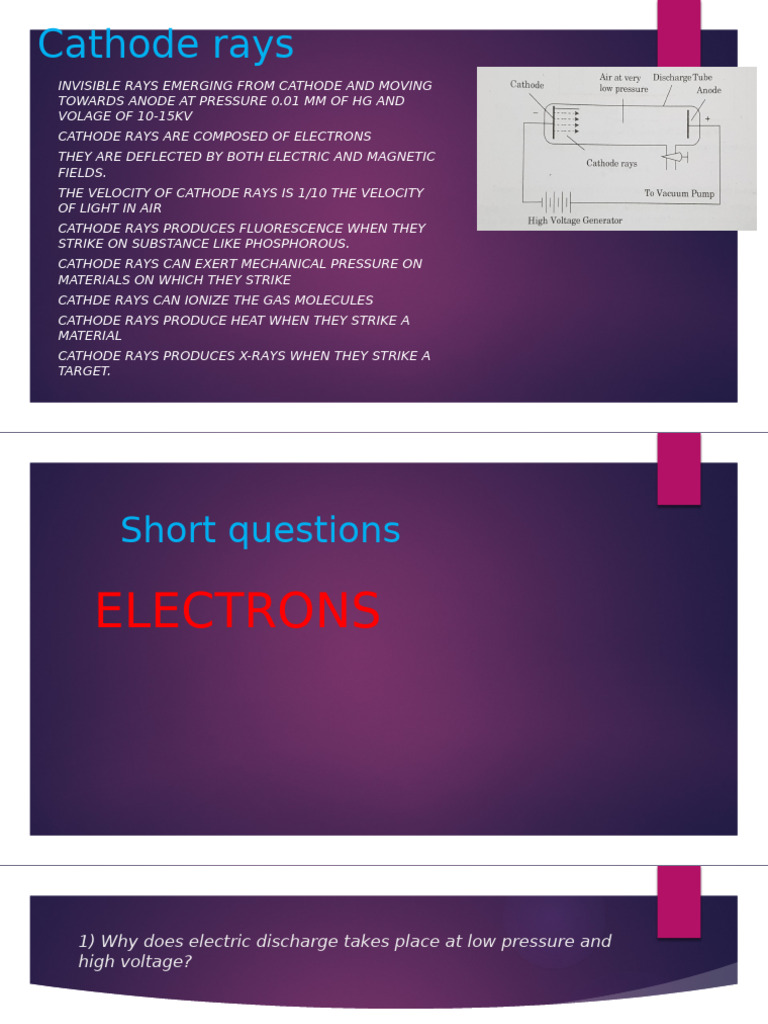 Cathode rays

INVISIBLE RAYS EMERGING FROM CATHODE AND MOVING TOWARDS ANODE AT PRESSURE 0.01 MM OF HG AND VOLAGE OF 10-15KV

CATHODE RAYS ARE COMPOSED OF ELECTRONS

THEY ARE DEFLECTED BY BOTH ELECTRIC AND MAGNETIC FIELDS.

THE VELOCITY OF CATHODE RAYS IS 1/10 THE VELOCITY OF LIGHT IN AIR

CATHODE RAYS PRODUCES FLUORESCENCE WHEN THEY STRIKE ON SUBSTANCE LIKE PHOSPHOROUS.

CATHODE RAYS CAN EXERT MECHANICAL PRESSURE ON MATERIALS ON WHICH THEY STRIKE

CATHDE RAYS CAN IONIZE THE GAS MOLECULES

CATHODE RAYS PRODUCE HEAT WHEN THEY STRIKE A MATERIAL

CATHODE RAYS PRODUCES X-RAYS WHEN THEY STRIKE A TARGET.

Cathode

Air at very low pressure

Discharge Tube

Anode

−

+

Cathode rays

To Vacuum Pump

High Voltage Generator

Short questions

ELECTRONS

1) Why does electric discharge takes place at low pressure and high voltage?